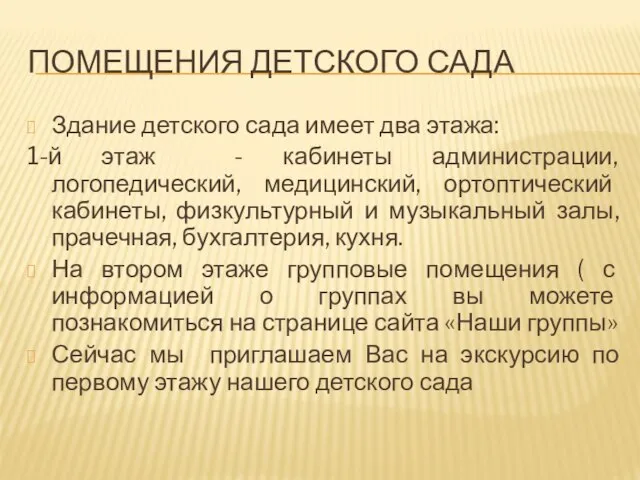 ПОМЕЩЕНИЯ ДЕТСКОГО САДА

Здание детского сада имеет два этажа:
1-й этаж - кабинеты администрации, логопедический, медицинский, ортоптический кабинеты, физкультурный и музыкальный залы, прачечная, бухгалтерия, кухня.

На втором этаже групповые помещения ( с информацией о группах вы можете познакомиться на странице сайта «Наши группы»

Сейчас мы приглашаем Вас на экскурсию по первому этажу нашего детского сада